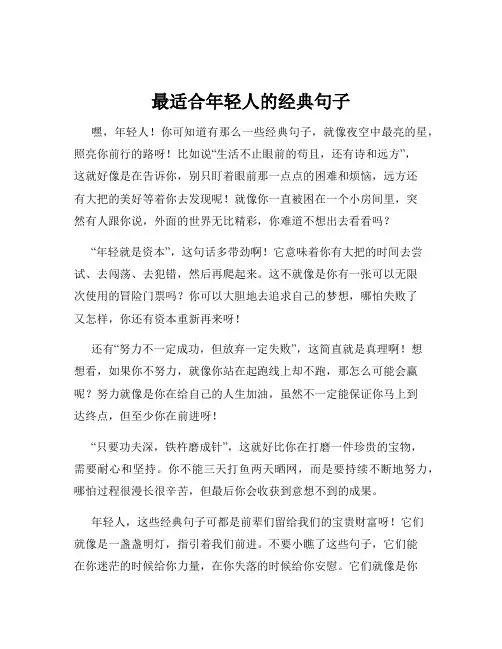 最适合年轻人的经典句子

嘿，年轻人！你可知道有那么一些经典句子，就像夜空中最亮的星，照亮你前行的路呀！比如说“生活不止眼前的苟且，还有诗和远方”，这就好像是在告诉你，别只盯着眼前那一点点的困难和烦恼，远方还有大把的美好等着你去发现呢！就像你一直被困在一个小房间里，突然有人跟你说，外面的世界无比精彩，你难道不想出去看看吗？

“年轻就是资本”，这句话多带劲啊！它意味着你有大把的时间去尝试、去闯荡、去犯错，然后再爬起来。这不就像是你有一张可以无限次使用的冒险门票吗？你可以大胆地去追求自己的梦想，哪怕失败了又怎样，你还有资本重新再来呀！

还有“努力不一定成功，但放弃一定失败”，这简直就是真理啊！想想看，如果你不努力，就像你站在起跑线上却不跑，那怎么可能会赢呢？努力就像是你在给自己的人生加油，虽然不一定能保证你马上到达终点，但至少你在前进呀！

“只要功夫深，铁杵磨成针”，这就好比你在打磨一件珍贵的宝物，需要耐心和坚持。你不能三天打鱼两天晒网，而是要持续不断地努力，哪怕过程很漫长很辛苦，但最后你会收获到意想不到的成果。

年轻人，这些经典句子可都是前辈们留给我们的宝贵财富呀！它们就像是一盏盏明灯，指引着我们前进。不要小瞧了这些句子，它们能在你迷茫的时候给你力量，在你失落的时候给你安慰。它们就像是你